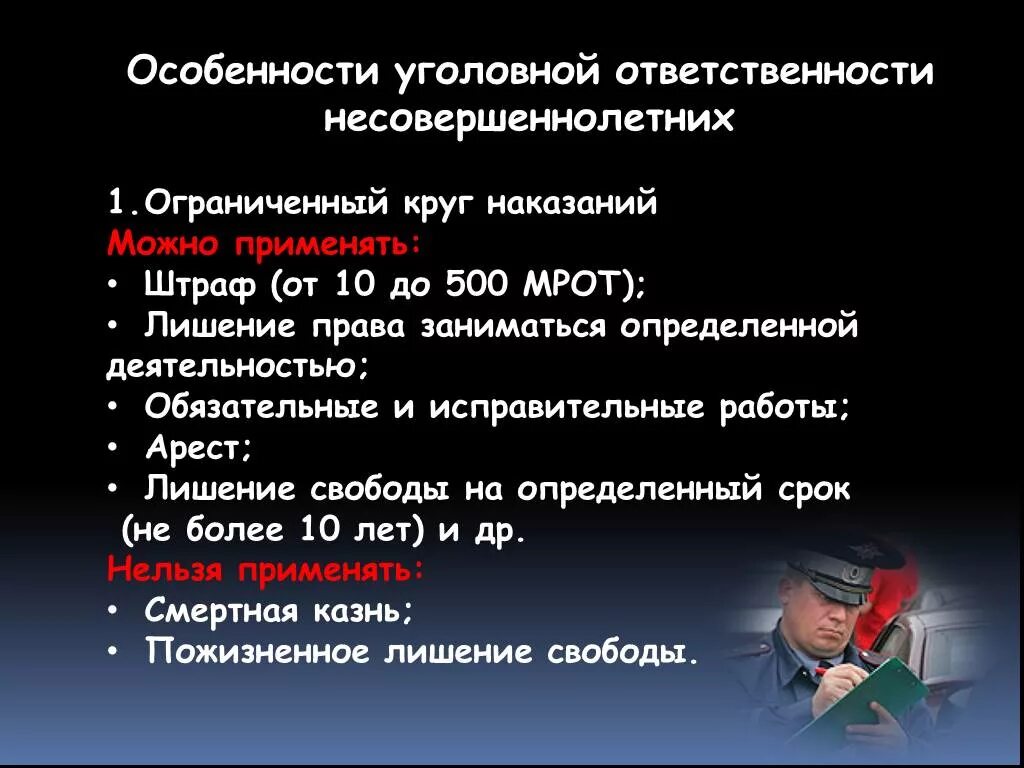 Особенности уголовной ответственности несовершеннолетних

1.Ограниченный круг наказаний
Можно применять:
• Штраф (от 10 до 500 МРОТ);
• Лишение права заниматься определенной деятельностью;
• Обязательные и исправительные работы;
• Арест;
• Лишение свободы на определенный срок (не более 10 лет) и др.
Нельзя применять:
• Смертная казнь;
• Пожизненное лишение свободы.